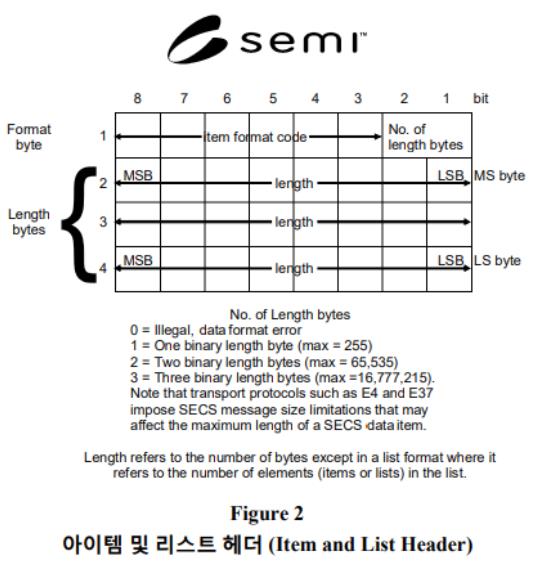 semi™

8 7 6 5 4 3 2 1 bit

Format byte 1 item format code No. of length bytes

Length bytes

2 MSB length LSB MS byte

3 length

4 MSB length LSB LS byte

No. of Length bytes
0 = Illegal, data format error
1 = One binary length byte (max = 255)
2 = Two binary length bytes (max = 65,535)
3 = Three binary length bytes (max =16,777,215).
Note that transport protocols such as E4 and E37 impose SECS message size limitations that may affect the maximum length of a SECS data item.

Length refers to the number of bytes except in a list format where it refers to the number of elements (items or lists) in the list.

Figure 2
아이템 및 리스트 헤더 (Item and List Header)